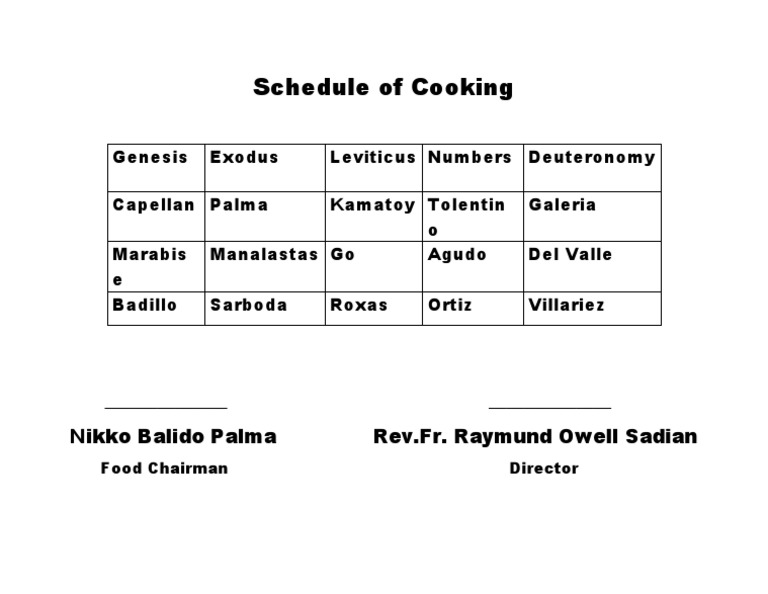 Schedule of Cooking

| Genesis | Exodus | Leviticus | Numbers | Deuteronomy |
|---|---|---|---|---|
| Capellan | Palma | Kamatoy | Tolentino | Galeria |
| Marabise | Manalastas | Go | Agudo | Del Valle |
| Badillo | Sarboda | Roxas | Ortiz | Villariez |

Nikko Balido Palma
Food Chairman

Rev.Fr. Raymund Owell Sadian
Director